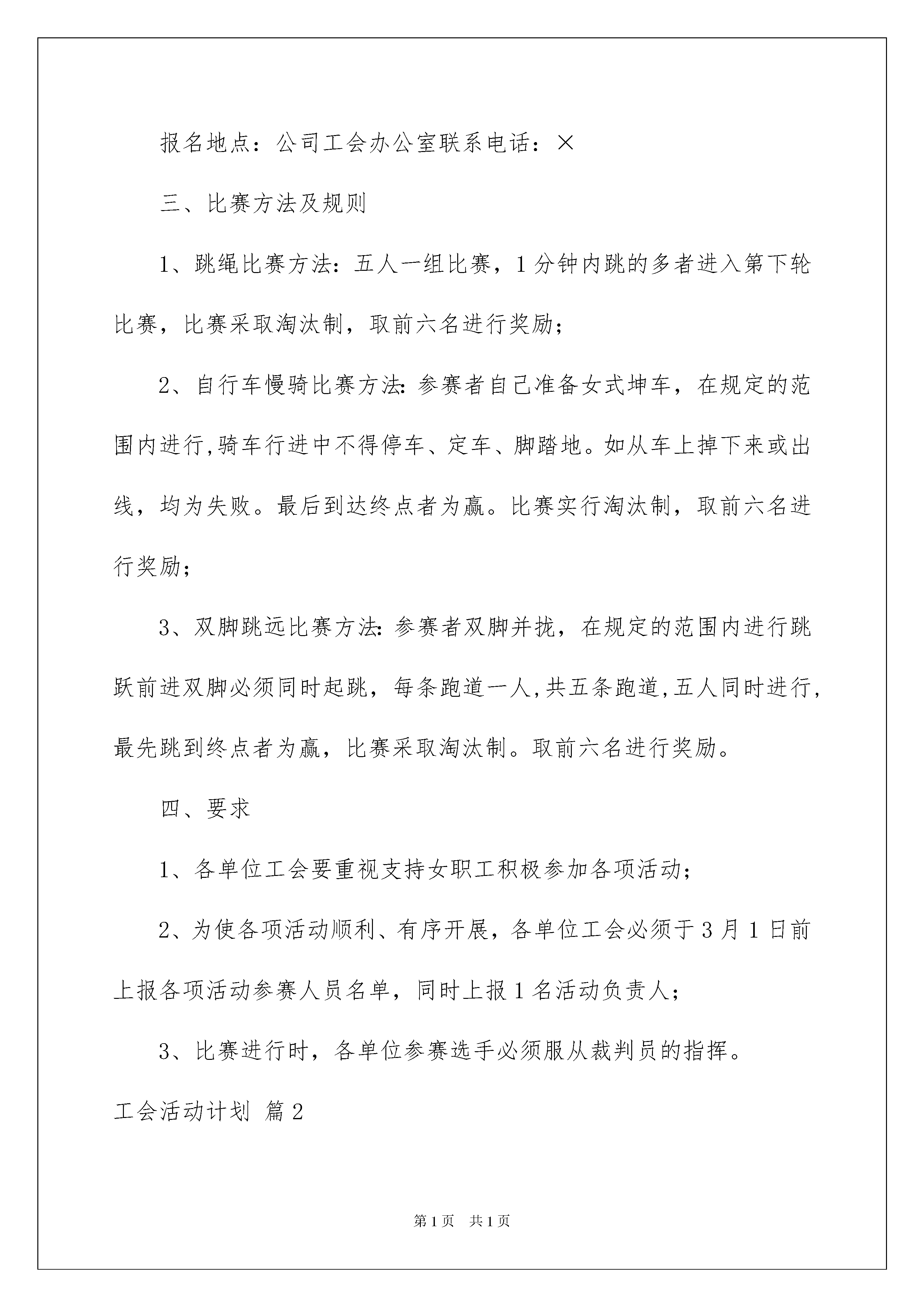 报名地点：公司工会办公室联系电话：×

三、比赛方法及规则

1、跳绳比赛方法：五人一组比赛，1分钟内跳的多者进入第下轮比赛，比赛采取淘汰制，取前六名进行奖励；

2、自行车慢骑比赛方法：参赛者自己准备女式坤车，在规定的范围内进行,骑车行进中不得停车、定车、脚踏地。如从车上掉下来或出线，均为失败。最后到达终点者为赢。比赛实行淘汰制，取前六名进行奖励；

3、双脚跳远比赛方法：参赛者双脚并拢，在规定的范围内进行跳跃前进双脚必须同时起跳，每条跑道一人,共五条跑道,五人同时进行,最先跳到终点者为赢，比赛采取淘汰制。取前六名进行奖励。

四、要求

1、各单位工会要重视支持女职工积极参加各项活动；

2、为使各项活动顺利、有序开展，各单位工会必须于3月1日前上报各项活动参赛人员名单，同时上报1名活动负责人；

3、比赛进行时，各单位参赛选手必须服从裁判员的指挥。

工会活动计划 篇2

第1页 共1页